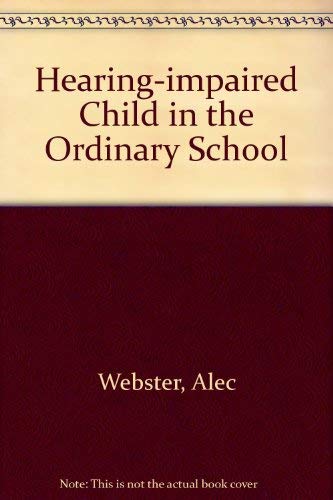 Hearing-impaired Child in the Ordinary School

Webster, Alec

Note: This is not the actual book cover